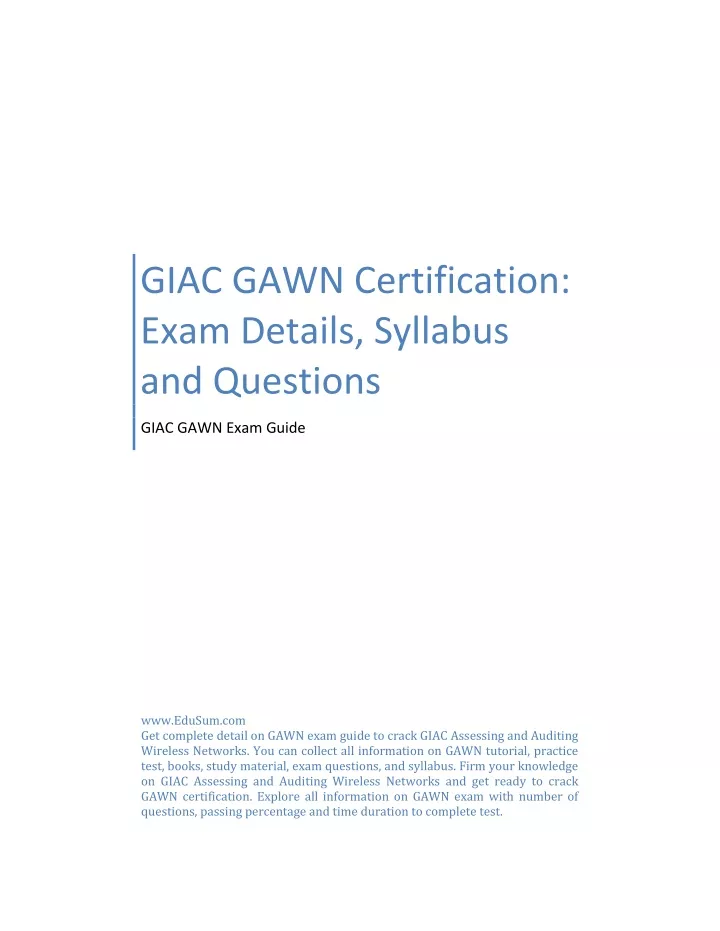 GIAC GAWN Certification: Exam Details, Syllabus and Questions

GIAC GAWN Exam Guide

www.EduSum.com
Get complete detail on GAWN exam guide to crack GIAC Assessing and Auditing Wireless Networks. You can collect all information on GAWN tutorial, practice test, books, study material, exam questions, and syllabus. Firm your knowledge on GIAC Assessing and Auditing Wireless Networks and get ready to crack GAWN certification. Explore all information on GAWN exam with number of questions, passing percentage and time duration to complete test.